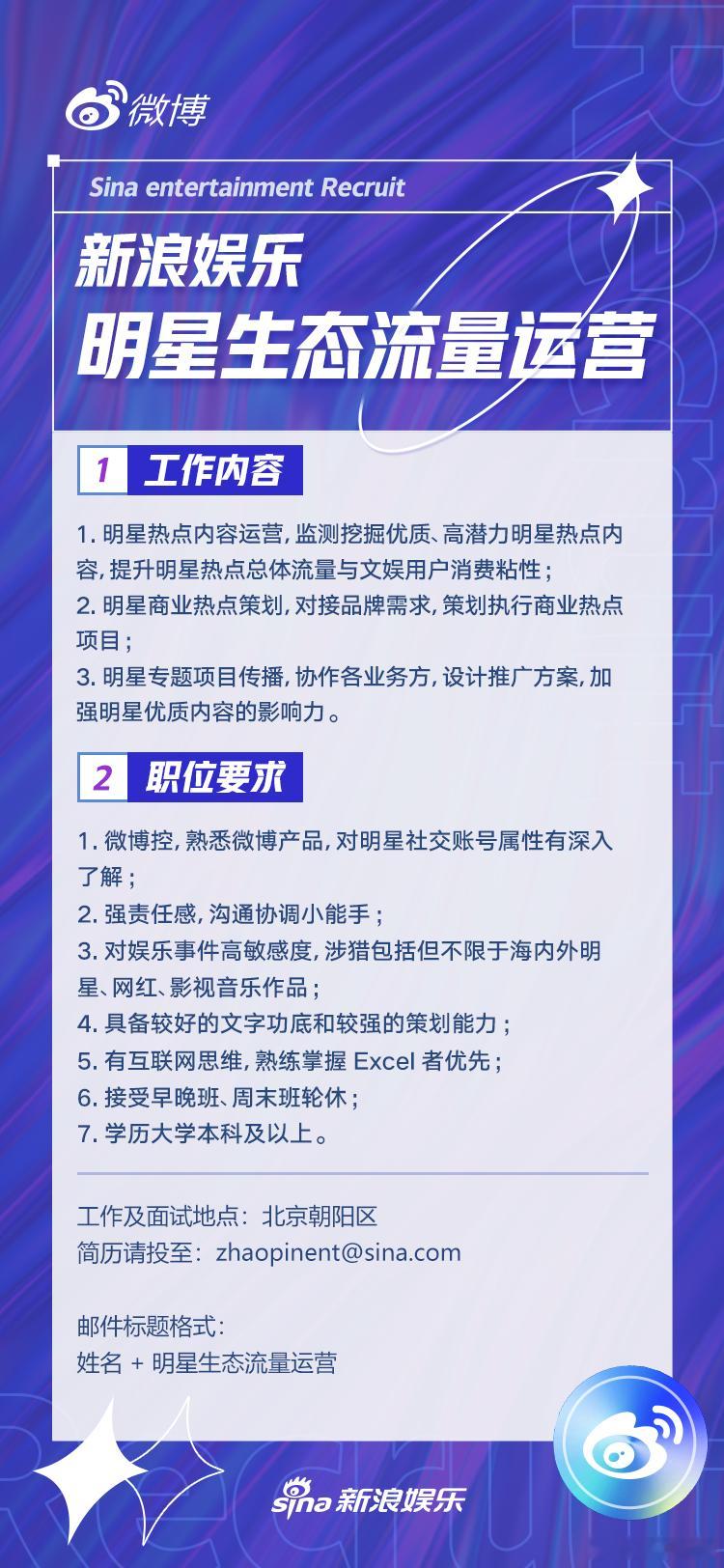 微博

Sina entertainment Recruit

新浪娱乐
明星生态流量运营

1 工作内容

1. 明星热点内容运营，监测挖掘优质、高潜力明星热点内容，提升明星热点总体流量与文娱用户消费粘性；
2. 明星商业热点策划，对接品牌需求，策划执行商业热点项目；
3. 明星专题项目传播，协作各业务方，设计推广方案，加强明星优质内容的影响力。

2 职位要求

1. 微博控，熟悉微博产品，对明星社交账号属性有深入了解；
2. 强责任感，沟通协调小能手；
3. 对娱乐事件高敏感度，涉猎包括但不限于海内外明星、网红、影视音乐作品；
4. 具备较好的文字功底和较强的策划能力；
5. 有互联网思维，熟练掌握 Excel 者优先；
6. 接受早晚班、周末班轮休；
7. 学历大学本科及以上。

工作及面试地点：北京朝阳区
简历请投至：zhaopinent@sina.com

邮件标题格式：
姓名 + 明星生态流量运营

sina 新浪娱乐